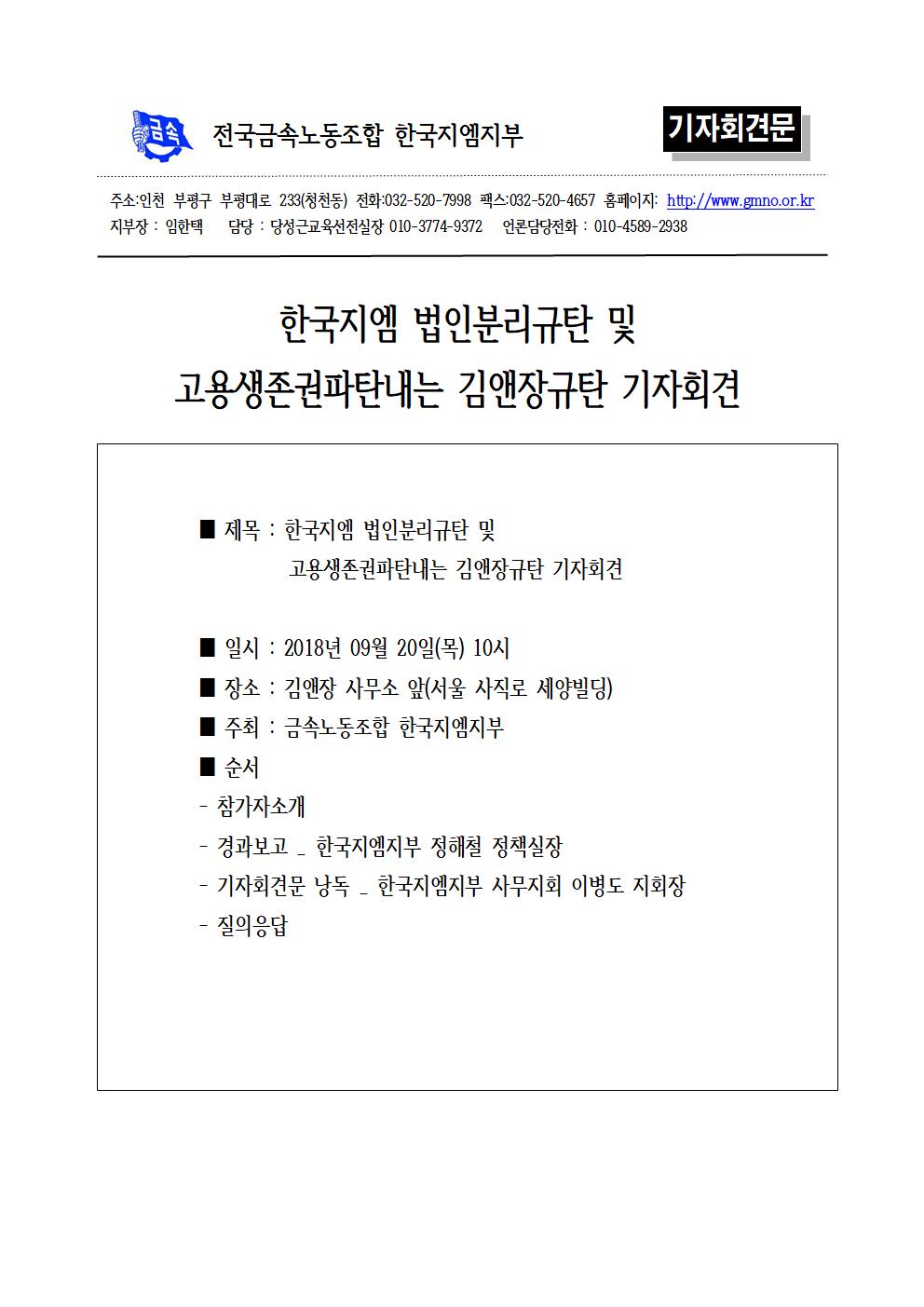 금속 전국금속노동조합 한국지엠지부

기자회견문

주소:인천 부평구 부평대로 233(청천동) 전화:032-520-7998 팩스:032-520-4657 홈페이지: http://www.gmno.or.kr
지부장 : 임한택 담당 : 당성근교육선전실장 010-3774-9372 언론담당전화 : 010-4589-2938

한국지엠 법인분리규탄 및
고용생존권파탄내는 김앤장규탄 기자회견

■ 제목 : 한국지엠 법인분리규탄 및
고용생존권파탄내는 김앤장규탄 기자회견

■ 일시 : 2018년 09월 20일(목) 10시
■ 장소 : 김앤장 사무소 앞(서울 사직로 세양빌딩)
■ 주최 : 금속노동조합 한국지엠지부
■ 순서
- 참가자소개
- 경과보고 _ 한국지엠지부 정해철 정책실장
- 기자회견문 낭독 _ 한국지엠지부 사무지회 이병도 지회장
- 질의응답